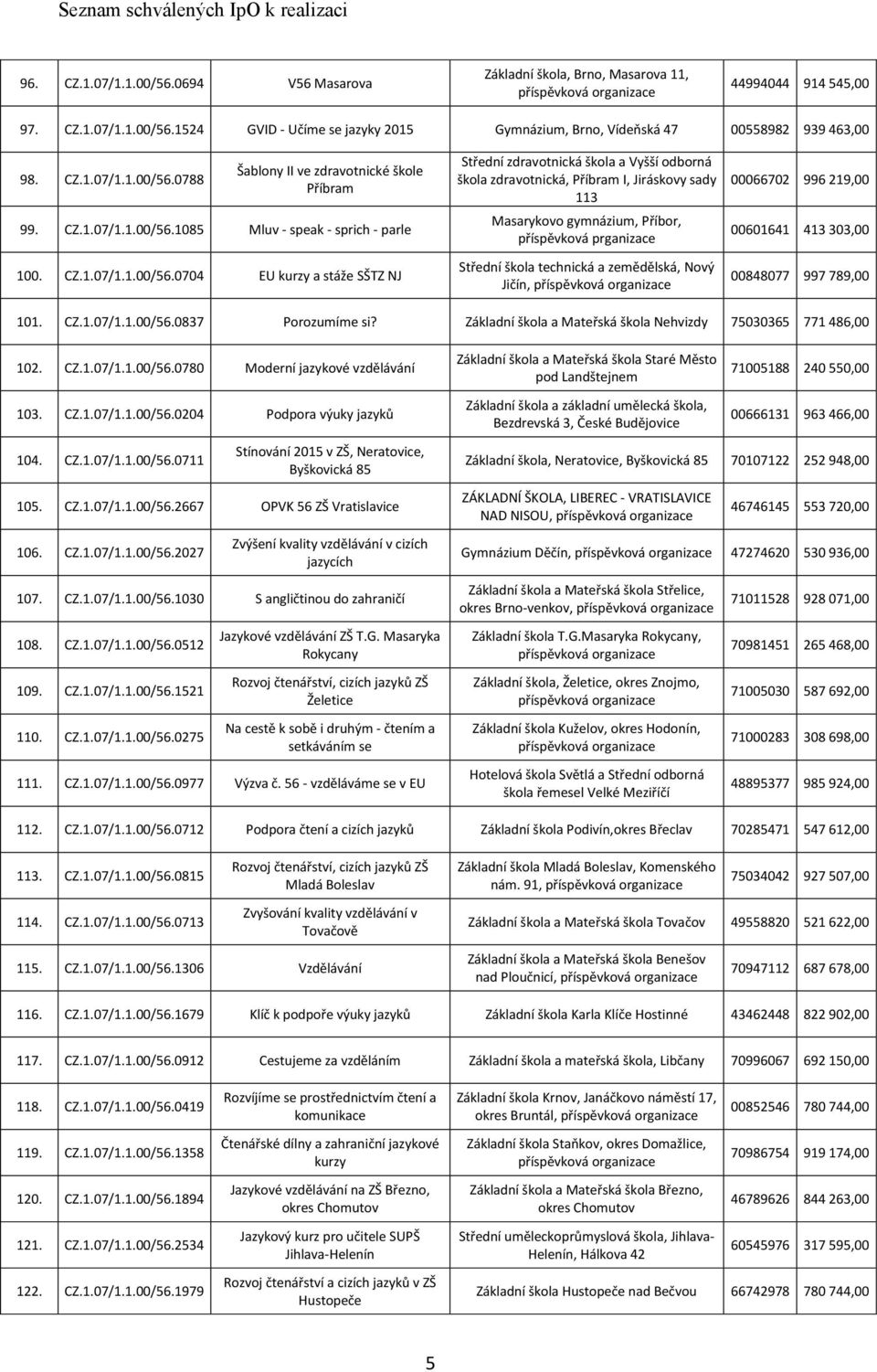 Seznam schválených IpO k realizaci

| | | | | | |
|---|---|---|---|---|---|
| 96. | CZ.1.07/1.1.00/56.0694 | V56 Masarova | Základní škola, Brno, Masarova 11, příspěvková organizace | 44994044 | 914 545,00 |
| 97. | CZ.1.07/1.1.00/56.1524 | GVID - Učíme se jazyky 2015 | Gymnázium, Brno, Vídeňská 47 | 00558982 | 939 463,00 |
| 98. | CZ.1.07/1.1.00/56.0788 | Šablony II ve zdravotnické škole Příbram | Střední zdravotnická škola a Vyšší odborná škola zdravotnická, Příbram I, Jiráskovy sady 113 | 00066702 | 996 219,00 |
| 99. | CZ.1.07/1.1.00/56.1085 | Mluv - speak - sprich - parle | Masarykovo gymnázium, Příbor, příspěvková prganizace | 00601641 | 413 303,00 |
| 100. | CZ.1.07/1.1.00/56.0704 | EU kurzy a stáže SŠTZ NJ | Střední škola technická a zemědělská, Nový Jičín, příspěvková organizace | 00848077 | 997 789,00 |
| 101. | CZ.1.07/1.1.00/56.0837 | Porozumíme si? | Základní škola a Mateřská škola Nehvizdy | 75030365 | 771 486,00 |
| 102. | CZ.1.07/1.1.00/56.0780 | Moderní jazykové vzdělávání | Základní škola a Mateřská škola Staré Město pod Landštejnem | 71005188 | 240 550,00 |
| 103. | CZ.1.07/1.1.00/56.0204 | Podpora výuky jazyků | Základní škola a základní umělecká škola, Bezdrevská 3, České Budějovice | 00666131 | 963 466,00 |
| 104. | CZ.1.07/1.1.00/56.0711 | Stínování 2015 v ZŠ, Neratovice, Byškovická 85 | Základní škola, Neratovice, Byškovická 85 | 70107122 | 252 948,00 |
| 105. | CZ.1.07/1.1.00/56.2667 | OPVK 56 ZŠ Vratislavice | ZÁKLADNÍ ŠKOLA, LIBEREC - VRATISLAVICE NAD NISOU, příspěvková organizace | 46746145 | 553 720,00 |
| 106. | CZ.1.07/1.1.00/56.2027 | Zvýšení kvality vzdělávání v cizích jazycích | Gymnázium Děčín, příspěvková organizace | 47274620 | 530 936,00 |
| 107. | CZ.1.07/1.1.00/56.1030 | S angličtinou do zahraničí | Základní škola a Mateřská škola Střelice, okres Brno-venkov, příspěvková organizace | 71011528 | 928 071,00 |
| 108. | CZ.1.07/1.1.00/56.0512 | Jazykové vzdělávání ZŠ T.G. Masaryka Rokycany | Základní škola T.G.Masaryka Rokycany, příspěvková organizace | 70981451 | 265 468,00 |
| 109. | CZ.1.07/1.1.00/56.1521 | Rozvoj čtenářství, cizích jazyků ZŠ Želetice | Základní škola, Želetice, okres Znojmo, příspěvková organizace | 71005030 | 587 692,00 |
| 110. | CZ.1.07/1.1.00/56.0275 | Na cestě k sobě i druhým - čtením a setkáváním se | Základní škola Kuželov, okres Hodonín, příspěvková organizace | 71000283 | 308 698,00 |
| 111. | CZ.1.07/1.1.00/56.0977 | Výzva č. 56 - vzděláváme se v EU | Hotelová škola Světlá a Střední odborná škola řemesel Velké Meziříčí | 48895377 | 985 924,00 |
| 112. | CZ.1.07/1.1.00/56.0712 | Podpora čtení a cizích jazyků | Základní škola Podivín,okres Břeclav | 70285471 | 547 612,00 |
| 113. | CZ.1.07/1.1.00/56.0815 | Rozvoj čtenářství, cizích jazyků ZŠ Mladá Boleslav | Základní škola Mladá Boleslav, Komenského nám. 91, příspěvková organizace | 75034042 | 927 507,00 |
| 114. | CZ.1.07/1.1.00/56.0713 | Zvyšování kvality vzdělávání v Tovačově | Základní škola a Mateřská škola Tovačov | 49558820 | 521 622,00 |
| 115. | CZ.1.07/1.1.00/56.1306 | Vzdělávání | Základní škola a Mateřská škola Benešov nad Ploučnicí, příspěvková organizace | 70947112 | 687 678,00 |
| 116. | CZ.1.07/1.1.00/56.1679 | Klíč k podpoře výuky jazyků | Základní škola Karla Klíče Hostinné | 43462448 | 822 902,00 |
| 117. | CZ.1.07/1.1.00/56.0912 | Cestujeme za vzděláním | Základní škola a mateřská škola, Libčany | 70996067 | 692 150,00 |
| 118. | CZ.1.07/1.1.00/56.0419 | Rozvíjíme se prostřednictvím čtení a komunikace | Základní škola Krnov, Janáčkovo náměstí 17, okres Bruntál, příspěvková organizace | 00852546 | 780 744,00 |
| 119. | CZ.1.07/1.1.00/56.1358 | Čtenářské dílny a zahraniční jazykové kurzy | Základní škola Staňkov, okres Domažlice, příspěvková organizace | 70986754 | 919 174,00 |
| 120. | CZ.1.07/1.1.00/56.1894 | Jazykové vzdělávání na ZŠ Březno, okres Chomutov | Základní škola a Mateřská škola Březno, okres Chomutov | 46789626 | 844 263,00 |
| 121. | CZ.1.07/1.1.00/56.2534 | Jazykový kurz pro učitele SUPŠ Jihlava-Helenín | Střední uměleckoprůmyslová škola, Jihlava-Helenín, Hálkova 42 | 60545976 | 317 595,00 |
| 122. | CZ.1.07/1.1.00/56.1979 | Rozvoj čtenářství a cizích jazyků v ZŠ Hustopeče | Základní škola Hustopeče nad Bečvou | 66742978 | 780 744,00 |

5